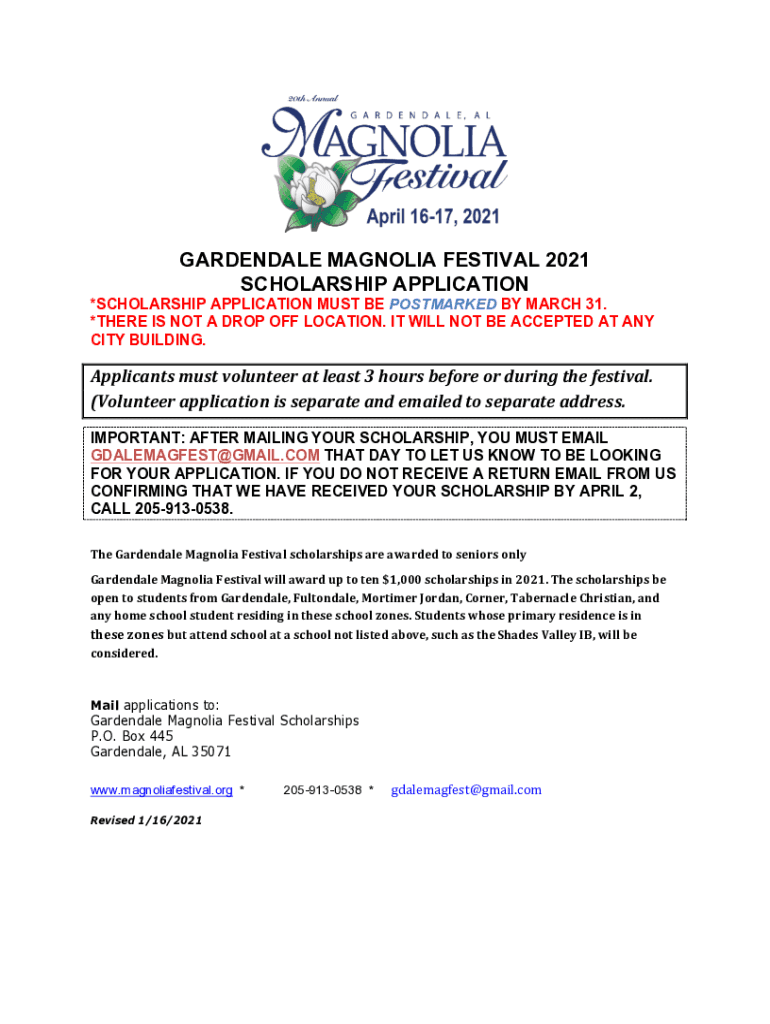 20th Annual
GARDENDALE, AL
MAGNOLIA
Festival
April 16-17, 2021

GARDENDALE MAGNOLIA FESTIVAL 2021
SCHOLARSHIP APPLICATION

*SCHOLARSHIP APPLICATION MUST BE POSTMARKED BY MARCH 31.
*THERE IS NOT A DROP OFF LOCATION. IT WILL NOT BE ACCEPTED AT ANY CITY BUILDING.

Applicants must volunteer at least 3 hours before or during the festival. (Volunteer application is separate and emailed to separate address.

IMPORTANT: AFTER MAILING YOUR SCHOLARSHIP, YOU MUST EMAIL GDALEMAGFEST@GMAIL.COM THAT DAY TO LET US KNOW TO BE LOOKING FOR YOUR APPLICATION. IF YOU DO NOT RECEIVE A RETURN EMAIL FROM US CONFIRMING THAT WE HAVE RECEIVED YOUR SCHOLARSHIP BY APRIL 2, CALL 205-913-0538.

The Gardendale Magnolia Festival scholarships are awarded to seniors only

Gardendale Magnolia Festival will award up to ten $1,000 scholarships in 2021. The scholarships be open to students from Gardendale, Fultondale, Mortimer Jordan, Corner, Tabernacle Christian, and any home school student residing in these school zones. Students whose primary residence is in these zones but attend school at a school not listed above, such as the Shades Valley IB, will be considered.

Mail applications to:
Gardendale Magnolia Festival Scholarships
P.O. Box 445
Gardendale, AL 35071

www.magnoliafestival.org * 205-913-0538 * gdalemagfest@gmail.com

Revised 1/16/2021